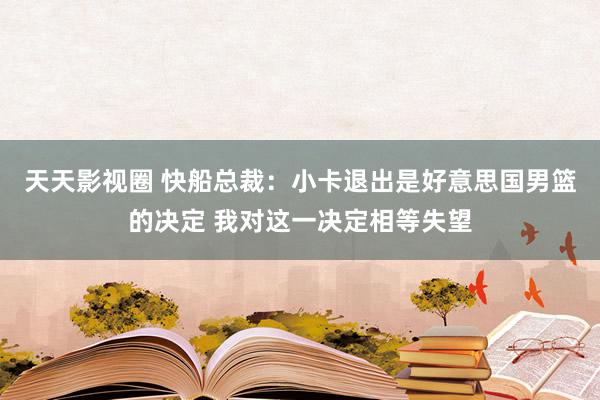 天天影视圈 快船总裁：小卡退出是好意思国男篮的决定 我对这一决定相等失望